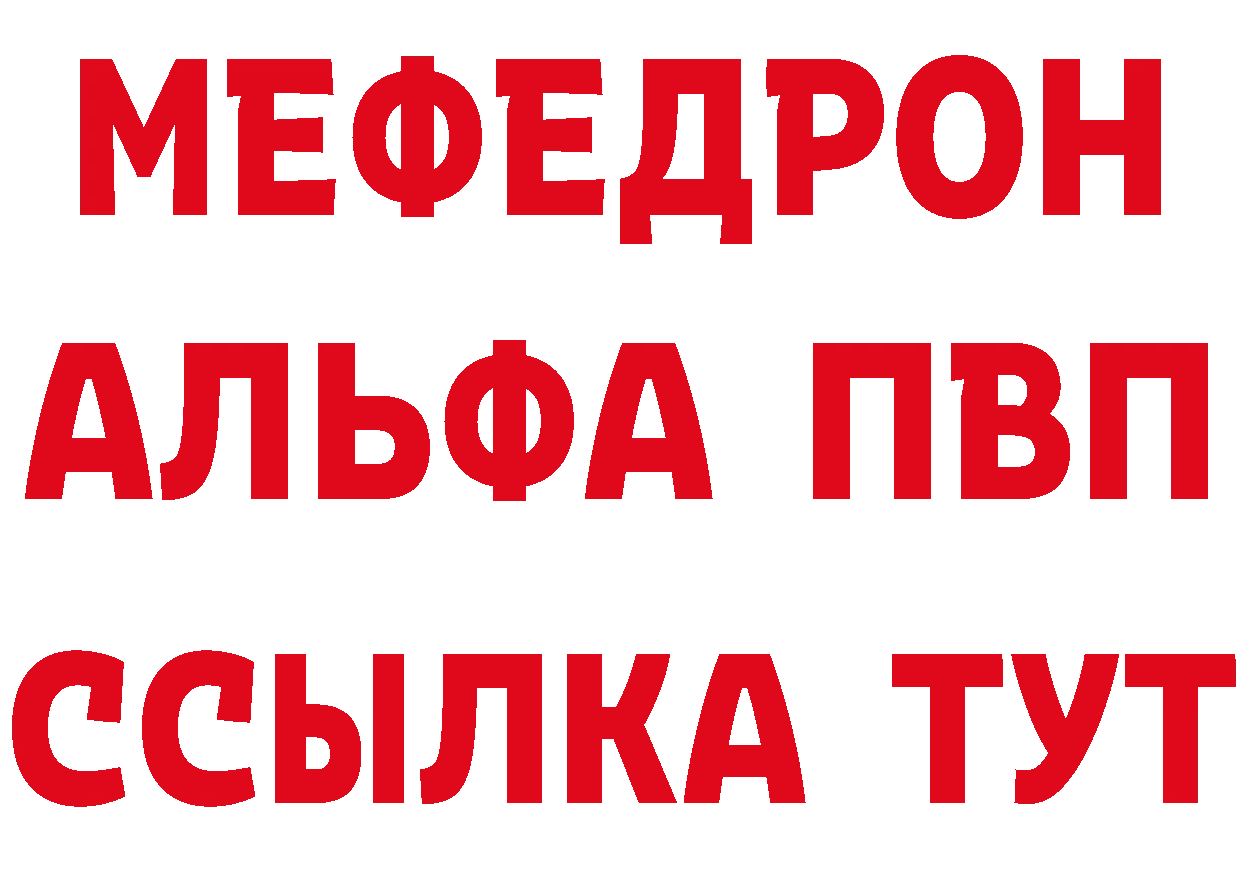 МЕФЕДРОН
АЛЬФА ПВП
ССЫЛКА ТУТ